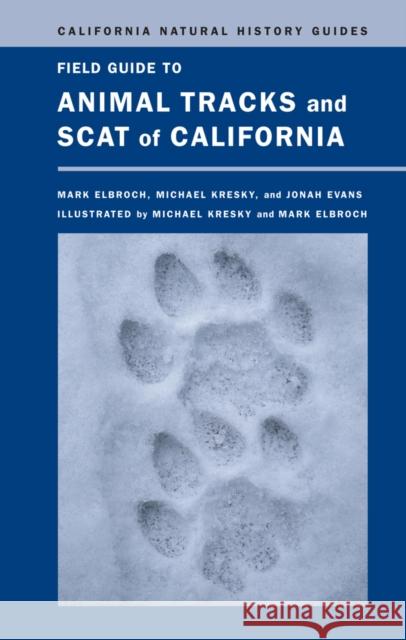 CALIFORNIA NATURAL HISTORY GUIDES

FIELD GUIDE TO

ANIMAL TRACKS and SCAT of CALIFORNIA

MARK ELBROCH, MICHAEL KRESKY, and JONAH EVANS

ILLUSTRATED by MICHAEL KRESKY and MARK ELBROCH